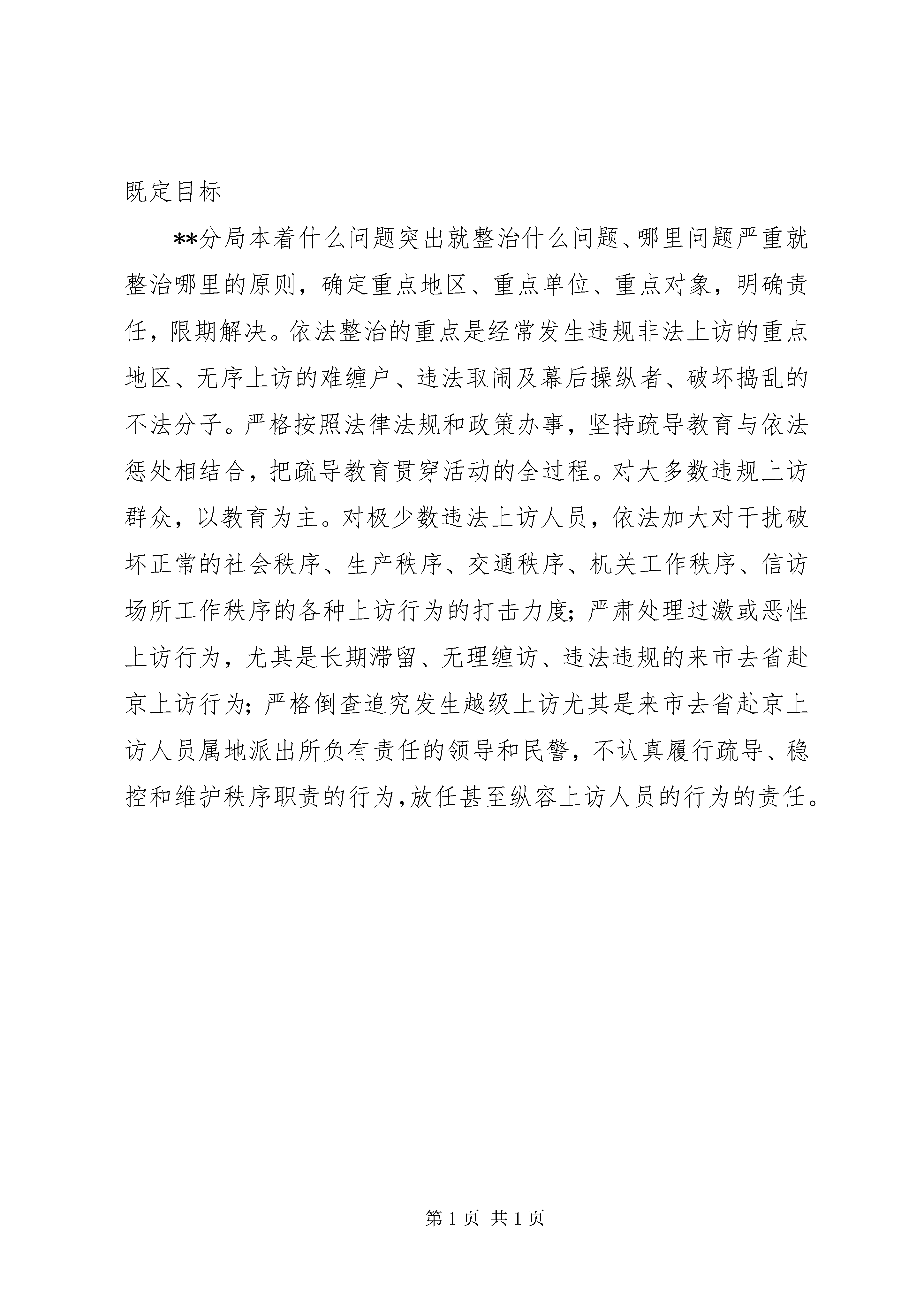 既定目标

**分局本着什么问题突出就整治什么问题、哪里问题严重就整治哪里的原则，确定重点地区、重点单位、重点对象，明确责任，限期解决。依法整治的重点是经常发生违规非法上访的重点地区、无序上访的难缠户、违法取闹及幕后操纵者、破坏捣乱的不法分子。严格按照法律法规和政策办事，坚持疏导教育与依法惩处相结合，把疏导教育贯穿活动的全过程。对大多数违规上访群众，以教育为主。对极少数违法上访人员，依法加大对干扰破坏正常的社会秩序、生产秩序、交通秩序、机关工作秩序、信访场所工作秩序的各种上访行为的打击力度；严肃处理过激或恶性上访行为，尤其是长期滞留、无理缠访、违法违规的来市去省赴京上访行为；严格倒查追究发生越级上访尤其是来市去省赴京上访人员属地派出所负有责任的领导和民警，不认真履行疏导、稳控和维护秩序职责的行为，放任甚至纵容上访人员的行为的责任。

第 1 页 共 1 页